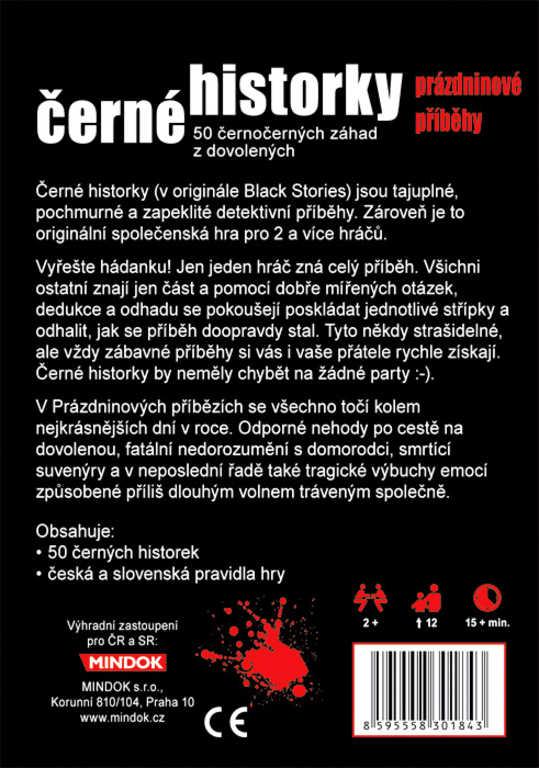 černé historky
prázdninové příběhy
50 černočerných záhad z dovolených

Černé historky (v originále Black Stories) jsou tajuplné, pochmurné a zapeklité detektivní příběhy. Zároveň je to originální společenská hra pro 2 a více hráčů.

Vyřešte hádanku! Jen jeden hráč zná celý příběh. Všichni ostatní znají jen část a pomocí dobře mířených otázek, dedukce a odhadu se pokoušejí poskládat jednotlivé střípky a odhalit, jak se příběh doopravdy stal. Tyto někdy strašidelné, ale vždy zábavné příběhy si vás i vaše přátele rychle získají. Černé historky by neměly chybět na žádné party :-).

V Prázdninových příbězích se všechno točí kolem nejkrásnějších dní v roce. Odporné nehody po cestě na dovolenou, fatální nedorozumění s domorodci, smrtící suvenýry a v neposlední řadě také tragické výbuchy emocí způsobené příliš dlouhým volnem tráveným společně.

Obsahuje:
• 50 černých historek
• česká a slovenská pravidla hry

2 +
12
15 + min.

Výhradní zastoupení pro ČR a SR:
MINDOK
MINDOK s.r.o.,
Korunní 810/104, Praha 10
www.mindok.cz

CE

8 595558 301843